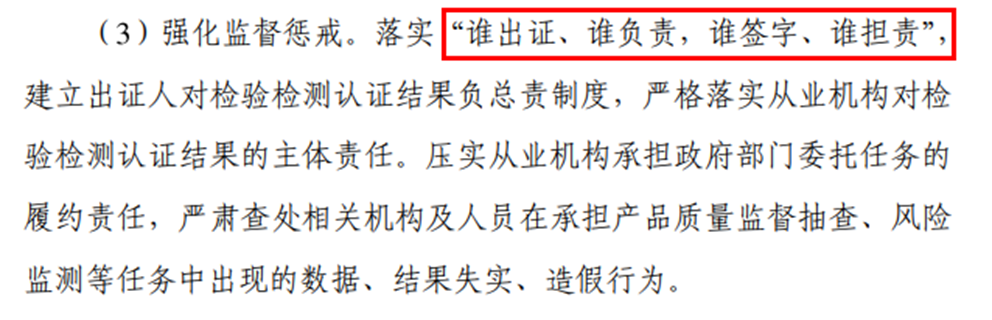 （3）强化监督惩戒。落实“谁出证、谁负责，谁签字、谁担责”，建立出证人对检验检测认证结果负总责制度，严格落实从业机构对检验检测认证结果的主体责任。压实从业机构承担政府部门委托任务的履约责任，严肃查处相关机构及人员在承担产品质量监督抽查、风险监测等任务中出现的数据、结果失实、造假行为。